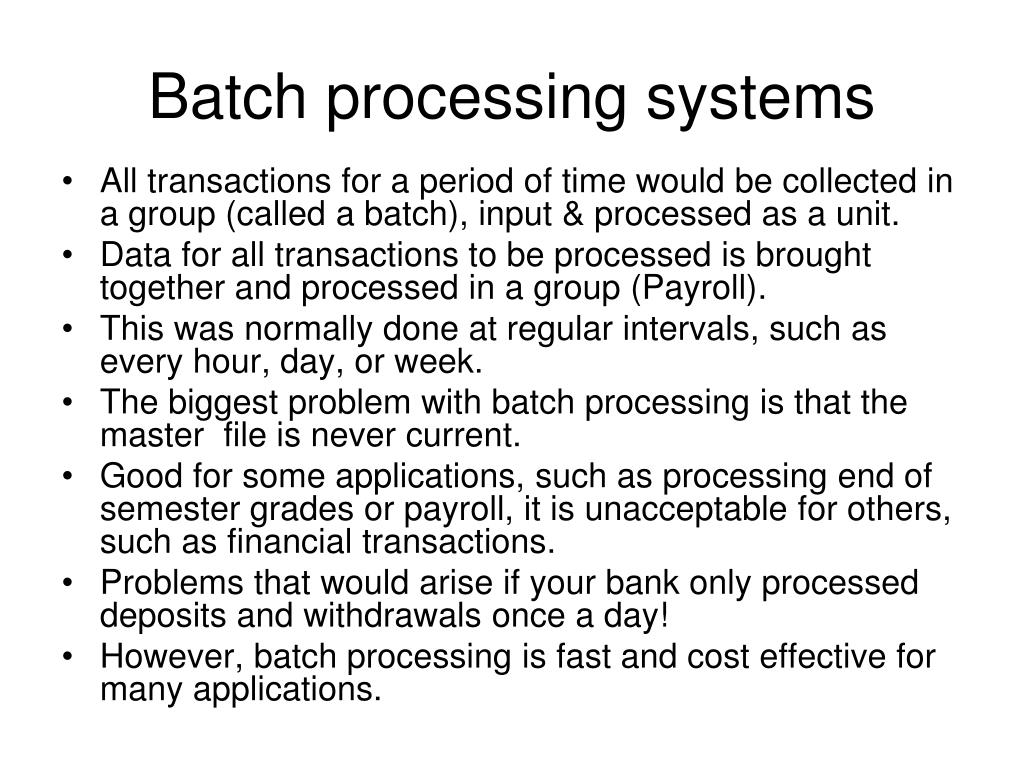 Batch processing systems

• All transactions for a period of time would be collected in a group (called a batch), input & processed as a unit.
• Data for all transactions to be processed is brought together and processed in a group (Payroll).
• This was normally done at regular intervals, such as every hour, day, or week.
• The biggest problem with batch processing is that the master file is never current.
• Good for some applications, such as processing end of semester grades or payroll, it is unacceptable for others, such as financial transactions.
• Problems that would arise if your bank only processed deposits and withdrawals once a day!
• However, batch processing is fast and cost effective for many applications.